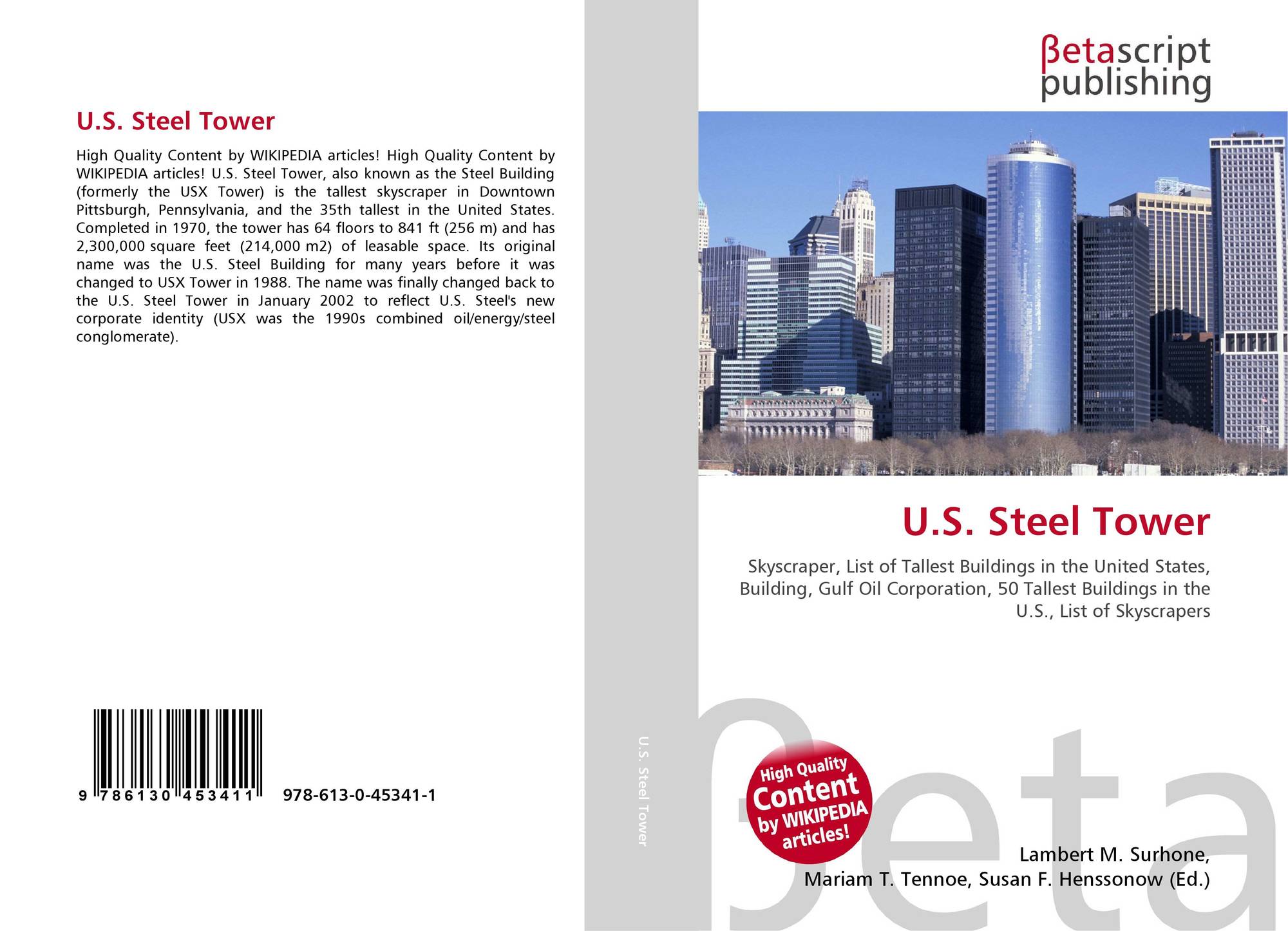 U.S. Steel Tower

High Quality Content by WIKIPEDIA articles! High Quality Content by WIKIPEDIA articles! U.S. Steel Tower, also known as the Steel Building (formerly the USX Tower) is the tallest skyscraper in Downtown Pittsburgh, Pennsylvania, and the 35th tallest in the United States. Completed in 1970, the tower has 64 floors to 841 ft (256 m) and has 2,300,000 square feet (214,000 m2) of leasable space. Its original name was the U.S. Steel Building for many years before it was changed to USX Tower in 1988. The name was finally changed back to the U.S. Steel Tower in January 2002 to reflect U.S. Steel's new corporate identity (USX was the 1990s combined oil/energy/steel conglomerate).

9 786130 453411 978-613-0-45341-1

U.S. Steel Tower

βetascript
publishing

U.S. Steel Tower

Skyscraper, List of Tallest Buildings in the United States, Building, Gulf Oil Corporation, 50 Tallest Buildings in the U.S., List of Skyscrapers

High Quality Content by WIKIPEDIA articles!

Lambert M. Surhone,
Mariam T. Tennoe, Susan F. Henssonow (Ed.)

βeta